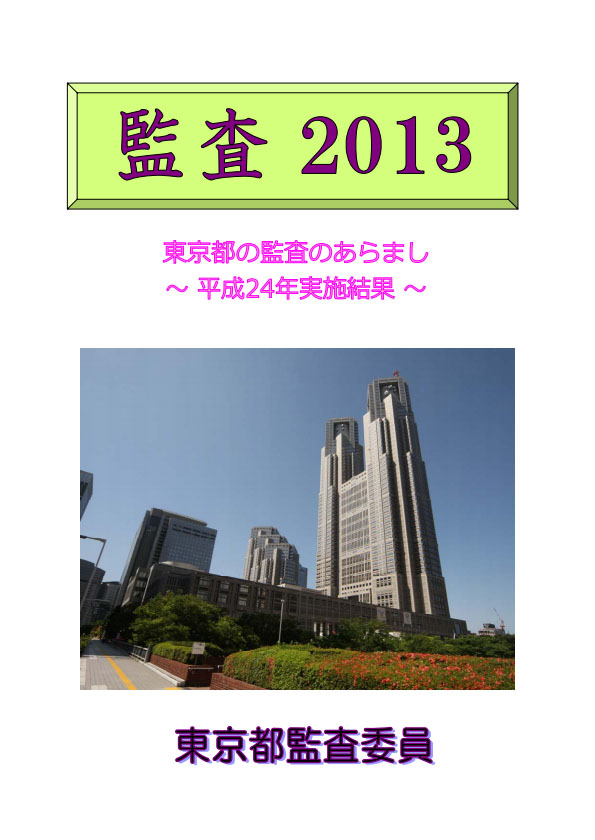 監査 2013

東京都の監査のあらまし
～ 平成24年実施結果 ～

東京都監査委員